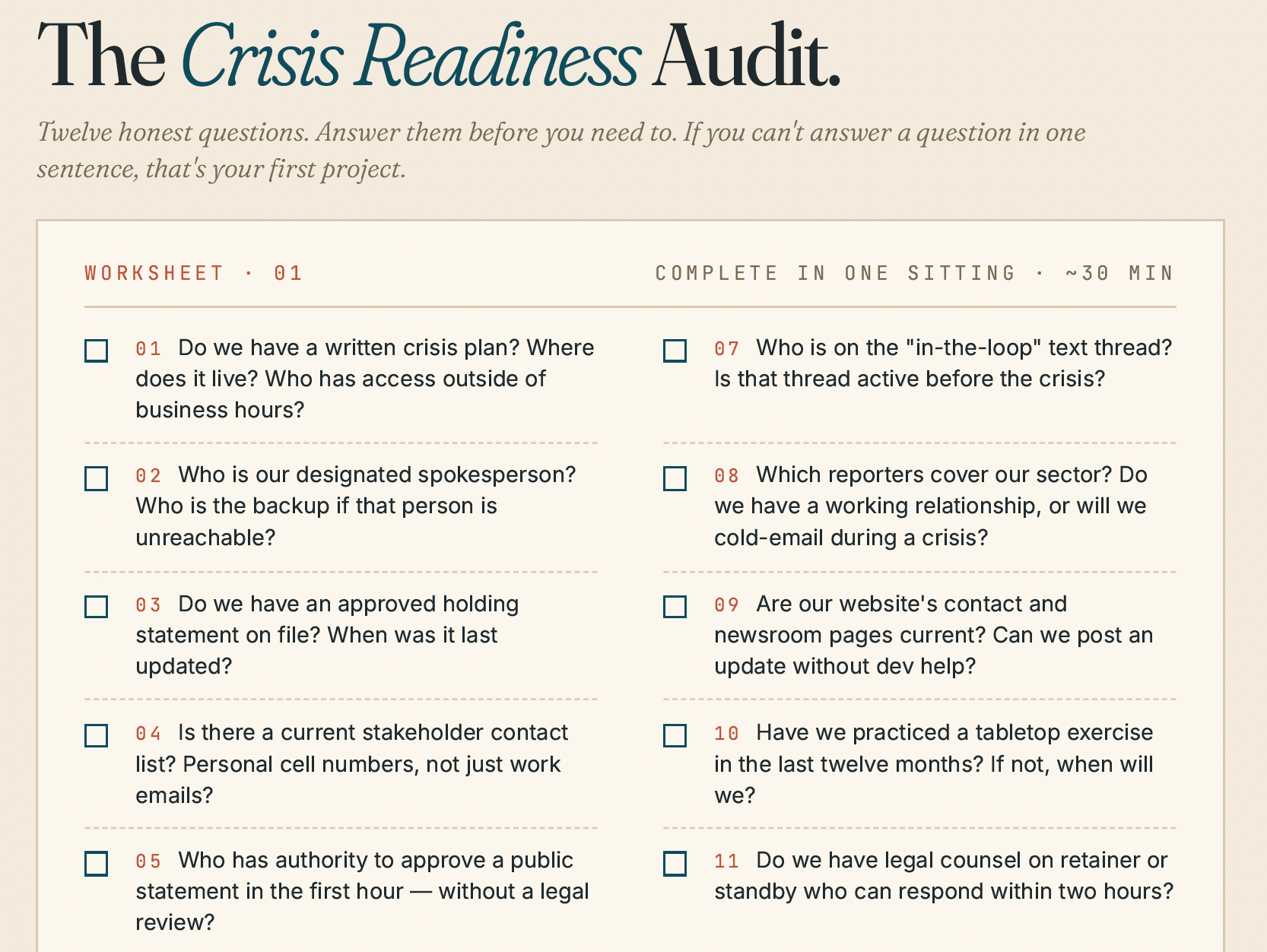 The Crisis Readiness Audit.

Twelve honest questions. Answer them before you need to. If you can't answer a question in one sentence, that's your first project.

WORKSHEET · 01

COMPLETE IN ONE SITTING · ~30 MIN

☐ 01 Do we have a written crisis plan? Where does it live? Who has access outside of business hours?

☐ 02 Who is our designated spokesperson? Who is the backup if that person is unreachable?

☐ 03 Do we have an approved holding statement on file? When was it last updated?

☐ 04 Is there a current stakeholder contact list? Personal cell numbers, not just work emails?

☐ 05 Who has authority to approve a public statement in the first hour — without a legal review?

☐ 07 Who is on the "in-the-loop" text thread? Is that thread active before the crisis?

☐ 08 Which reporters cover our sector? Do we have a working relationship, or will we cold-email during a crisis?

☐ 09 Are our website's contact and newsroom pages current? Can we post an update without dev help?

☐ 10 Have we practiced a tabletop exercise in the last twelve months? If not, when will we?

☐ 11 Do we have legal counsel on retainer or standby who can respond within two hours?